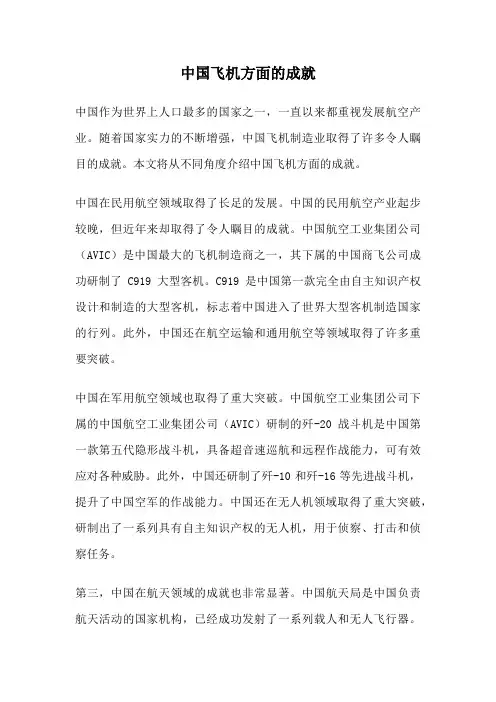 中国飞机方面的成就

中国作为世界上人口最多的国家之一，一直以来都重视发展航空产业。随着国家实力的不断增强，中国飞机制造业取得了许多令人瞩目的成就。本文将从不同角度介绍中国飞机方面的成就。

中国在民用航空领域取得了长足的发展。中国的民用航空产业起步较晚，但近年来却取得了令人瞩目的成就。中国航空工业集团公司（AVIC）是中国最大的飞机制造商之一，其下属的中国商飞公司成功研制了 C919 大型客机。C919 是中国第一款完全由自主知识产权设计和制造的大型客机，标志着中国进入了世界大型客机制造国家的行列。此外，中国还在航空运输和通用航空等领域取得了许多重要突破。

中国在军用航空领域也取得了重大突破。中国航空工业集团公司下属的中国航空工业集团公司（AVIC）研制的歼-20 战斗机是中国第一款第五代隐形战斗机，具备超音速巡航和远程作战能力，可有效应对各种威胁。此外，中国还研制了歼-10 和歼-16 等先进战斗机，提升了中国空军的作战能力。中国还在无人机领域取得了重大突破，研制出了一系列具有自主知识产权的无人机，用于侦察、打击和侦察任务。

第三，中国在航天领域的成就也非常显著。中国航天局是中国负责航天活动的国家机构，已经成功发射了一系列载人和无人飞行器。